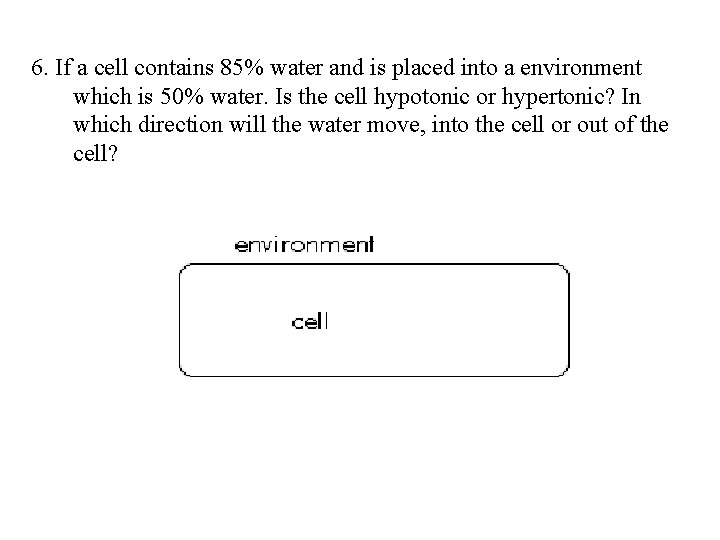 6. If a cell contains 85% water and is placed into a environment which is 50% water. Is the cell hypotonic or hypertonic? In which direction will the water move, into the cell or out of the cell?

environment

cell